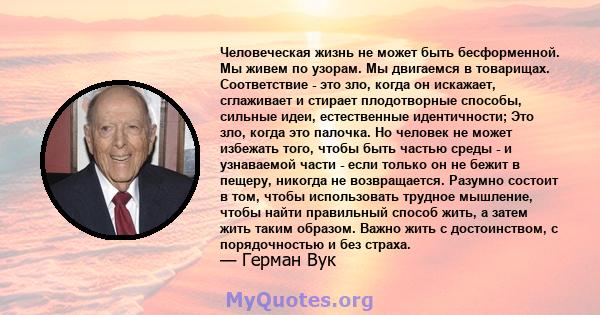 Человеческая жизнь не может быть бесформенной. Мы живем по узорам. Мы двигаемся в товарищах. Соответствие - это зло, когда он искажает, сглаживает и стирает плодотворные способы, сильные идеи, естественные идентичности; Это зло, когда это палочка. Но человек не может избежать того, чтобы быть частью среды - и узнаваемой части - если только он не бежит в пещеру, никогда не возвращается. Разумно состоит в том, чтобы использовать трудное мышление, чтобы найти правильный способ жить, а затем жить таким образом. Важно жить с достоинством, с порядочностью и без страха.
— Герман Вук

MyQuotes.org